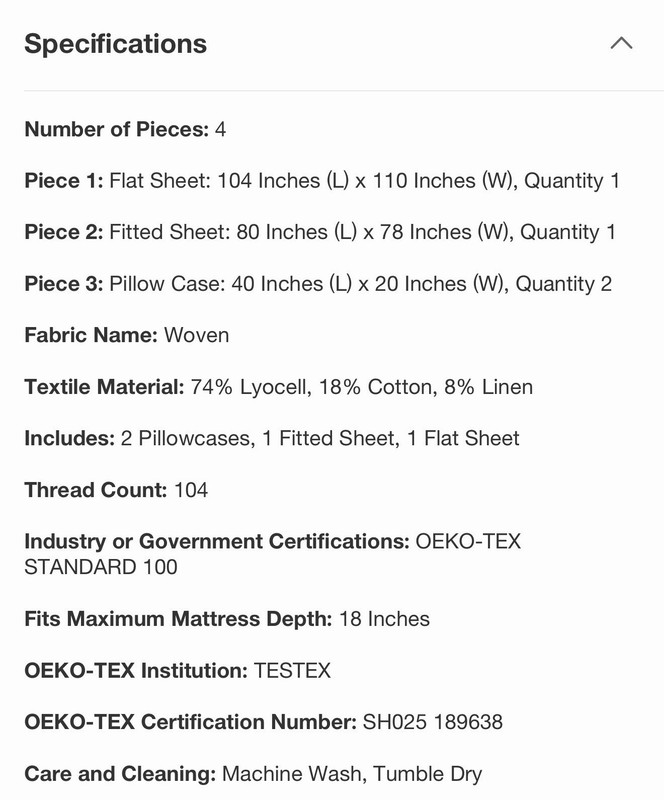 Specifications

Number of Pieces: 4

Piece 1: Flat Sheet: 104 Inches (L) x 110 Inches (W), Quantity 1

Piece 2: Fitted Sheet: 80 Inches (L) x 78 Inches (W), Quantity 1

Piece 3: Pillow Case: 40 Inches (L) x 20 Inches (W), Quantity 2

Fabric Name: Woven

Textile Material: 74% Lyocell, 18% Cotton, 8% Linen

Includes: 2 Pillowcases, 1 Fitted Sheet, 1 Flat Sheet

Thread Count: 104

Industry or Government Certifications: OEKO-TEX STANDARD 100

Fits Maximum Mattress Depth: 18 Inches

OEKO-TEX Institution: TESTEX

OEKO-TEX Certification Number: SH025 189638

Care and Cleaning: Machine Wash, Tumble Dry